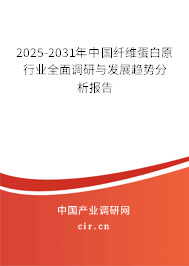 2025-2031年中国纤维蛋白原行业全面调研与发展趋势分析报告

中国产业调研网

cir.cn